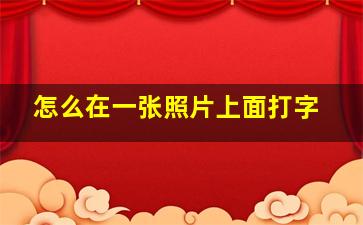 怎么在一张照片上面打字